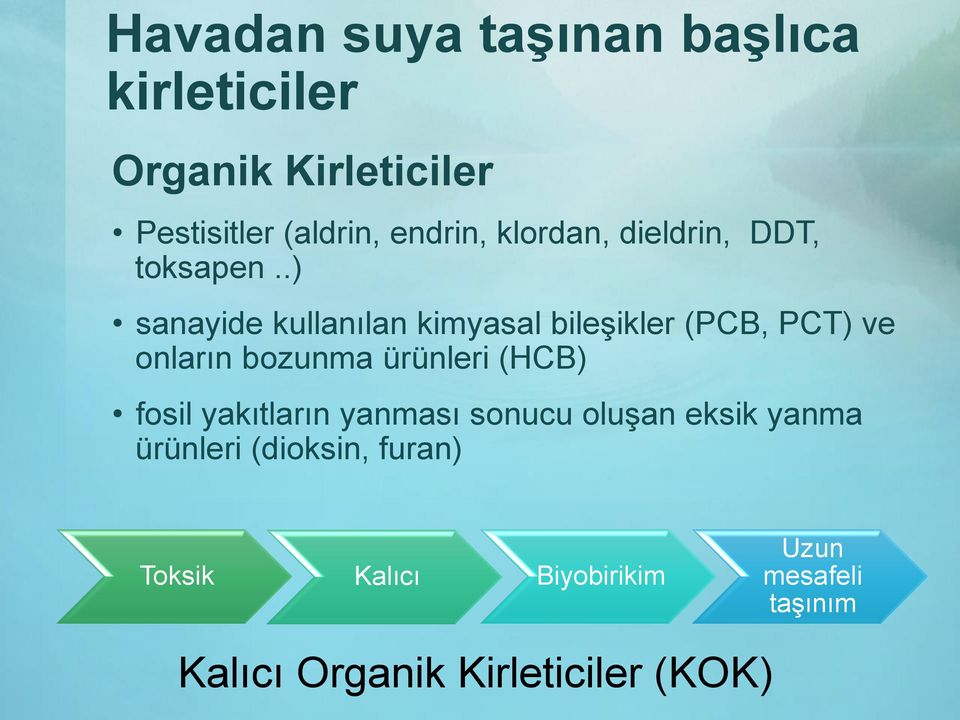 Havadan suya taşınan başlıca kirleticiler

Organik Kirleticiler

• Pestisitler (aldrin, endrin, klordan, dieldrin, DDT, toksapen ..)

• sanayide kullanılan kimyasal bileşikler (PCB, PCT) ve onların bozunma ürünleri (HCB)

• fosil yakıtların yanması sonucu oluşan eksik yanma ürünleri (dioksin, furan)

Toksik

Kalıcı

Biyobirikim

Uzun mesafeli taşınım

Kalıcı Organik Kirleticiler (KOK)